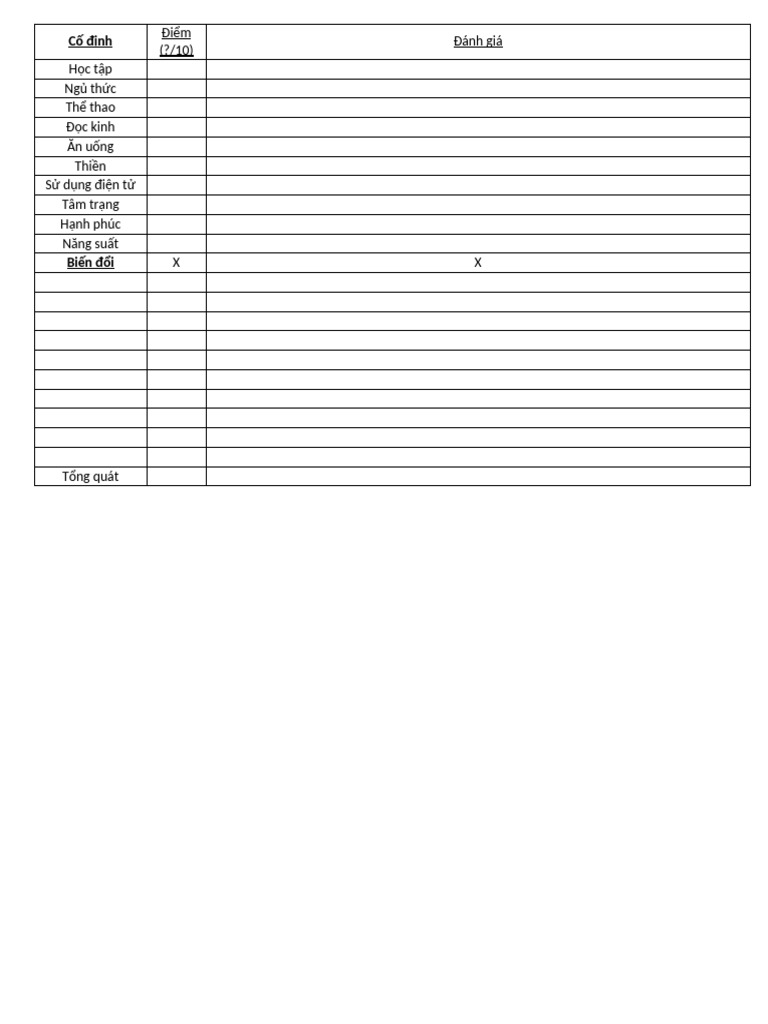 | Cố định | Điểm (?/10) | Đánh giá |
|---|---|---|
| Học tập | | |
| Ngủ thức | | |
| Thể thao | | |
| Đọc kinh | | |
| Ăn uống | | |
| Thiền | | |
| Sử dụng điện tử | | |
| Tâm trạng | | |
| Hạnh phúc | | |
| Năng suất | | |
| Biến đổi | X | X |
| | | |
| | | |
| | | |
| | | |
| | | |
| | | |
| | | |
| | | |
| | | |
| | | |
| Tổng quát | | |